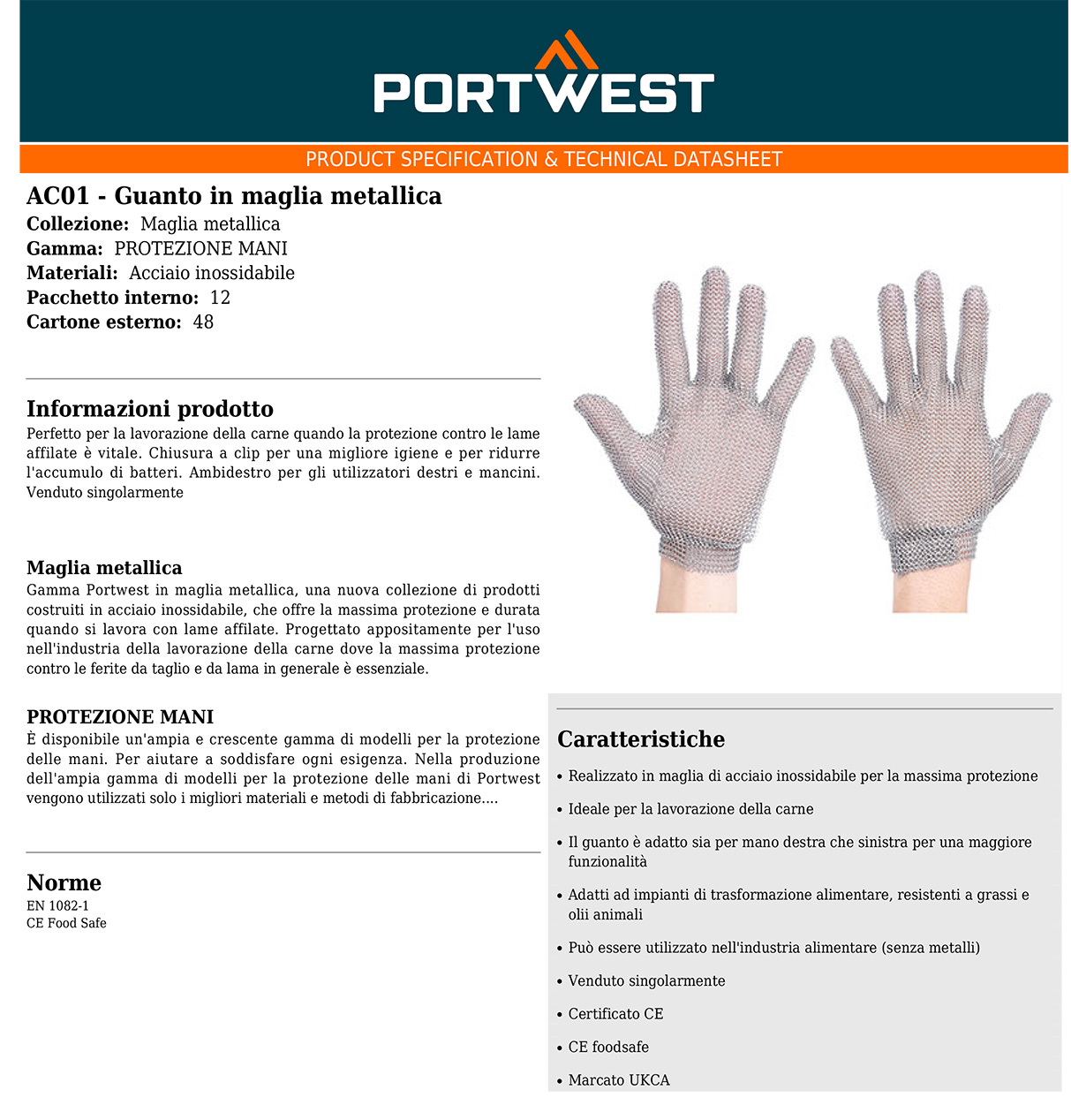 PORTWEST

PRODUCT SPECIFICATION & TECHNICAL DATASHEET

AC01 - Guanto in maglia metallica
Collezione: Maglia metallica
Gamma: PROTEZIONE MANI
Materiali: Acciaio inossidabile
Pacchetto interno: 12
Cartone esterno: 48

Informazioni prodotto
Perfetto per la lavorazione della carne quando la protezione contro le lame affilate è vitale. Chiusura a clip per una migliore igiene e per ridurre l'accumulo di batteri. Ambidestro per gli utilizzatori destri e mancini. Venduto singolarmente

Maglia metallica
Gamma Portwest in maglia metallica, una nuova collezione di prodotti costruiti in acciaio inossidabile, che offre la massima protezione e durata quando si lavora con lame affilate. Progettato appositamente per l'uso nell'industria della lavorazione della carne dove la massima protezione contro le ferite da taglio e da lama in generale è essenziale.

PROTEZIONE MANI
È disponibile un'ampia e crescente gamma di modelli per la protezione delle mani. Per aiutare a soddisfare ogni esigenza. Nella produzione dell'ampia gamma di modelli per la protezione delle mani di Portwest vengono utilizzati solo i migliori materiali e metodi di fabbricazione....

Norme
EN 1082-1
CE Food Safe

Caratteristiche
• Realizzato in maglia di acciaio inossidabile per la massima protezione
• Ideale per la lavorazione della carne
• Il guanto è adatto sia per mano destra che sinistra per una maggiore funzionalità
• Adatti ad impianti di trasformazione alimentare, resistenti a grassi e olii animali
• Può essere utilizzato nell'industria alimentare (senza metalli)
• Venduto singolarmente
• Certificato CE
• CE foodsafe
• Marcato UKCA